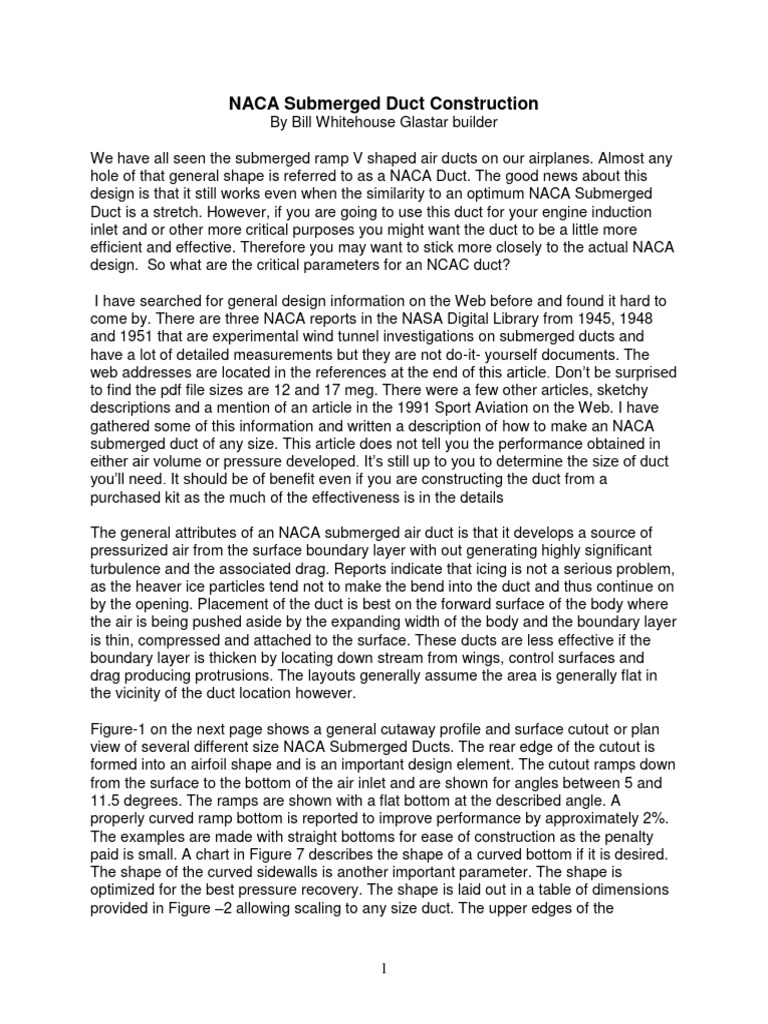 NACA Submerged Duct Construction
By Bill Whitehouse Glastar builder

We have all seen the submerged ramp V shaped air ducts on our airplanes. Almost any hole of that general shape is referred to as a NACA Duct. The good news about this design is that it still works even when the similarity to an optimum NACA Submerged Duct is a stretch. However, if you are going to use this duct for your engine induction inlet and or other more critical purposes you might want the duct to be a little more efficient and effective. Therefore you may want to stick more closely to the actual NACA design. So what are the critical parameters for an NCAC duct?

I have searched for general design information on the Web before and found it hard to come by. There are three NACA reports in the NASA Digital Library from 1945, 1948 and 1951 that are experimental wind tunnel investigations on submerged ducts and have a lot of detailed measurements but they are not do-it- yourself documents. The web addresses are located in the references at the end of this article. Don't be surprised to find the pdf file sizes are 12 and 17 meg. There were a few other articles, sketchy descriptions and a mention of an article in the 1991 Sport Aviation on the Web. I have gathered some of this information and written a description of how to make an NACA submerged duct of any size. This article does not tell you the performance obtained in either air volume or pressure developed. It's still up to you to determine the size of duct you'll need. It should be of benefit even if you are constructing the duct from a purchased kit as the much of the effectiveness is in the details

The general attributes of an NACA submerged air duct is that it develops a source of pressurized air from the surface boundary layer with out generating highly significant turbulence and the associated drag. Reports indicate that icing is not a serious problem, as the heaver ice particles tend not to make the bend into the duct and thus continue on by the opening. Placement of the duct is best on the forward surface of the body where the air is being pushed aside by the expanding width of the body and the boundary layer is thin, compressed and attached to the surface. These ducts are less effective if the boundary layer is thicken by locating down stream from wings, control surfaces and drag producing protrusions. The layouts generally assume the area is generally flat in the vicinity of the duct location however.

Figure-1 on the next page shows a general cutaway profile and surface cutout or plan view of several different size NACA Submerged Ducts. The rear edge of the cutout is formed into an airfoil shape and is an important design element. The cutout ramps down from the surface to the bottom of the air inlet and are shown for angles between 5 and 11.5 degrees. The ramps are shown with a flat bottom at the described angle. A properly curved ramp bottom is reported to improve performance by approximately 2%. The examples are made with straight bottoms for ease of construction as the penalty paid is small. A chart in Figure 7 describes the shape of a curved bottom if it is desired. The shape of the curved sidewalls is another important parameter. The shape is optimized for the best pressure recovery. The shape is laid out in a table of dimensions provided in Figure –2 allowing scaling to any size duct. The upper edges of the

1